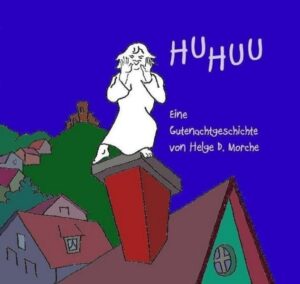 HUHUU

Eine Gutenachtgeschichte von Helge D. Morche